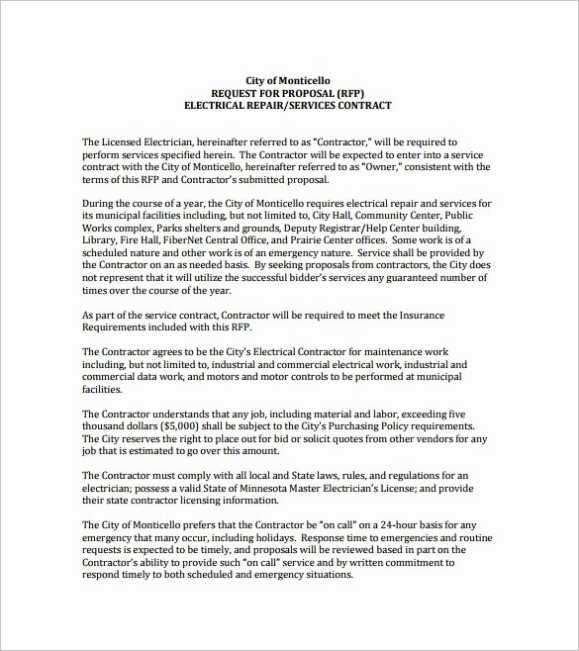 City of Monticello
REQUEST FOR PROPOSAL (RFP)
ELECTRICAL REPAIR/SERVICES CONTRACT

The Licensed Electrician, hereinafter referred to as "Contractor," will be required to perform services specified herein. The Contractor will be expected to enter into a service contract with the City of Monticello, hereinafter referred to as "Owner," consistent with the terms of this RFP and Contractor's submitted proposal.

During the course of a year, the City of Monticello requires electrical repair and services for its municipal facilities including, but not limited to, City Hall, Community Center, Public Works complex, Parks shelters and grounds, Deputy Registrar/Help Center building, Library, Fire Hall, FiberNet Central Office, and Prairie Center offices. Some work is of a scheduled nature and other work is of an emergency nature. Service shall be provided by the Contractor on an as needed basis. By seeking proposals from contractors, the City does not represent that it will utilize the successful bidder's services any guaranteed number of times over the course of the year.

As part of the service contract, Contractor will be required to meet the Insurance Requirements included with this RFP.

The Contractor agrees to be the City's Electrical Contractor for maintenance work including, but not limited to, industrial and commercial electrical work, industrial and commercial data work, and motors and motor controls to be performed at municipal facilities.

The Contractor understands that any job, including material and labor, exceeding five thousand dollars ($5,000) shall be subject to the City's Purchasing Policy requirements. The City reserves the right to place out for bid or solicit quotes from other vendors for any job that is estimated to go over this amount.

The Contractor must comply with all local and State laws, rules, and regulations for an electrician; possess a valid State of Minnesota Master Electrician's License; and provide their state contractor licensing information.

The City of Monticello prefers that the Contractor be "on call" on a 24-hour basis for any emergency that many occur, including holidays. Response time to emergencies and routine requests is expected to be timely, and proposals will be reviewed based in part on the Contractor's ability to provide such "on call" service and by written commitment to respond timely to both scheduled and emergency situations.